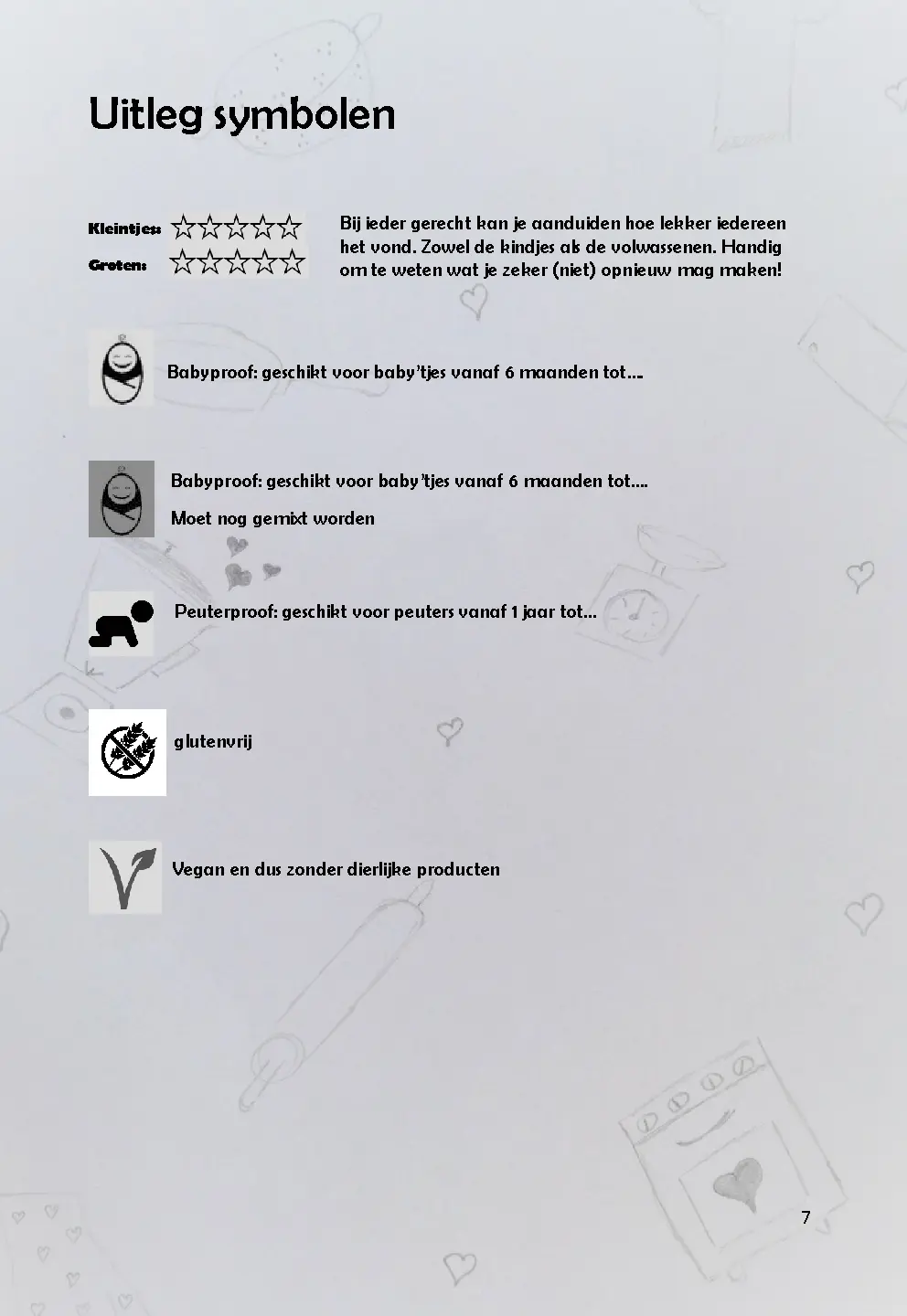 Uitleg symbolen

Kleintjes: ☆☆☆☆☆
Groten: ☆☆☆☆☆

Bij ieder gerecht kan je aanduiden hoe lekker iedereen het vond. Zowel de kindjes als de volwassenen. Handig om te weten wat je zeker (niet) opnieuw mag maken!

Babyproof: geschikt voor baby'tjes vanaf 6 maanden tot….

Babyproof: geschikt voor baby'tjes vanaf 6 maanden tot….

Moet nog gemixt worden

Peuterproof: geschikt voor peuters vanaf 1 jaar tot…

glutenvrij

Vegan en dus zonder dierlijke producten

7